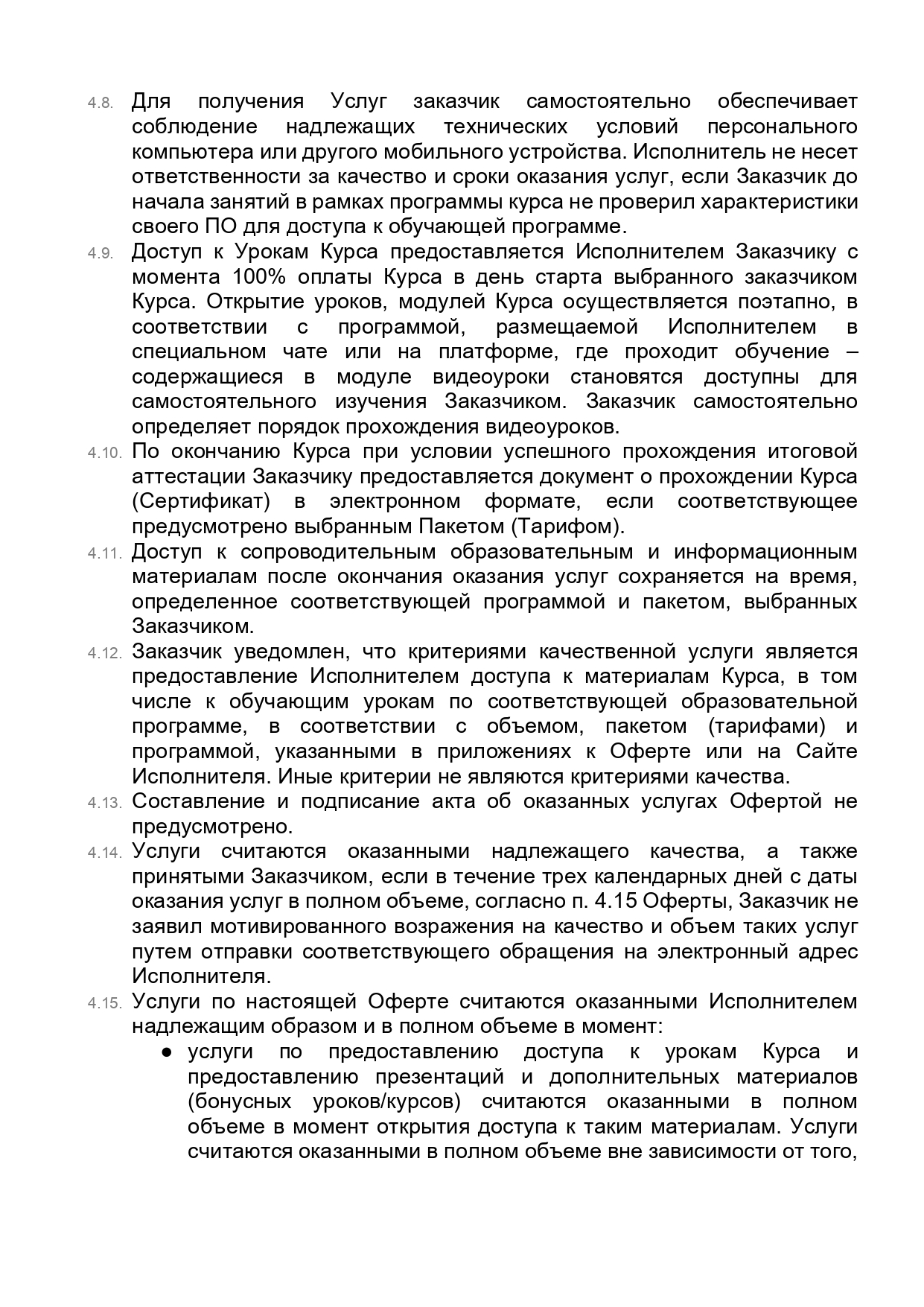 4.8. Для получения Услуг заказчик самостоятельно обеспечивает соблюдение надлежащих технических условий персонального компьютера или другого мобильного устройства. Исполнитель не несет ответственности за качество и сроки оказания услуг, если Заказчик до начала занятий в рамках программы курса не проверил характеристики своего ПО для доступа к обучающей программе.

4.9. Доступ к Урокам Курса предоставляется Исполнителем Заказчику с момента 100% оплаты Курса в день старта выбранного заказчиком Курса. Открытие уроков, модулей Курса осуществляется поэтапно, в соответствии с программой, размещаемой Исполнителем в специальном чате или на платформе, где проходит обучение – содержащиеся в модуле видеоуроки становятся доступны для самостоятельного изучения Заказчиком. Заказчик самостоятельно определяет порядок прохождения видеоуроков.

4.10. По окончанию Курса при условии успешного прохождения итоговой аттестации Заказчику предоставляется документ о прохождении Курса (Сертификат) в электронном формате, если соответствующее предусмотрено выбранным Пакетом (Тарифом).

4.11. Доступ к сопроводительным образовательным и информационным материалам после окончания оказания услуг сохраняется на время, определенное соответствующей программой и пакетом, выбранных Заказчиком.

4.12. Заказчик уведомлен, что критериями качественной услуги является предоставление Исполнителем доступа к материалам Курса, в том числе к обучающим урокам по соответствующей образовательной программе, в соответствии с объемом, пакетом (тарифами) и программой, указанными в приложениях к Оферте или на Сайте Исполнителя. Иные критерии не являются критериями качества.

4.13. Составление и подписание акта об оказанных услугах Офертой не предусмотрено.

4.14. Услуги считаются оказанными надлежащего качества, а также принятыми Заказчиком, если в течение трех календарных дней с даты оказания услуг в полном объеме, согласно п. 4.15 Оферты, Заказчик не заявил мотивированного возражения на качество и объем таких услуг путем отправки соответствующего обращения на электронный адрес Исполнителя.

4.15. Услуги по настоящей Оферте считаются оказанными Исполнителем надлежащим образом и в полном объеме в момент:

● услуги по предоставлению доступа к урокам Курса и предоставлению презентаций и дополнительных материалов (бонусных уроков/курсов) считаются оказанными в полном объеме в момент открытия доступа к таким материалам. Услуги считаются оказанными в полном объеме вне зависимости от того,